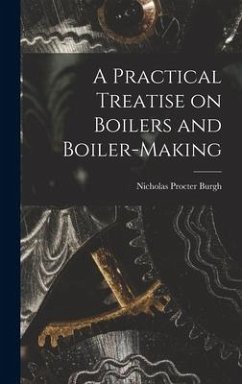 A Practical Treatise on Boilers and Boiler-Making

Nicholas Procter Burgh